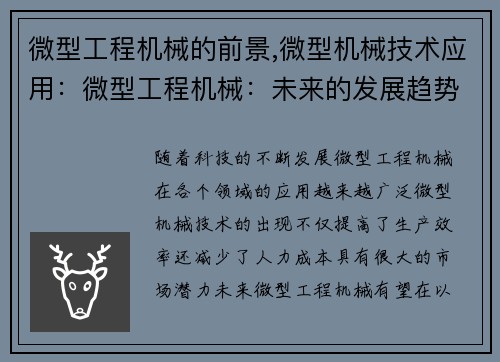 微型工程机械的前景,微型机械技术应用：微型工程机械：未来的发展趋势

随着科技的不断发展微型工程机械在各个领域的应用越来越广泛微型机械技术的出现不仅提高了生产效率还减少了人力成本具有很大的市场潜力未来微型工程机械有望在以